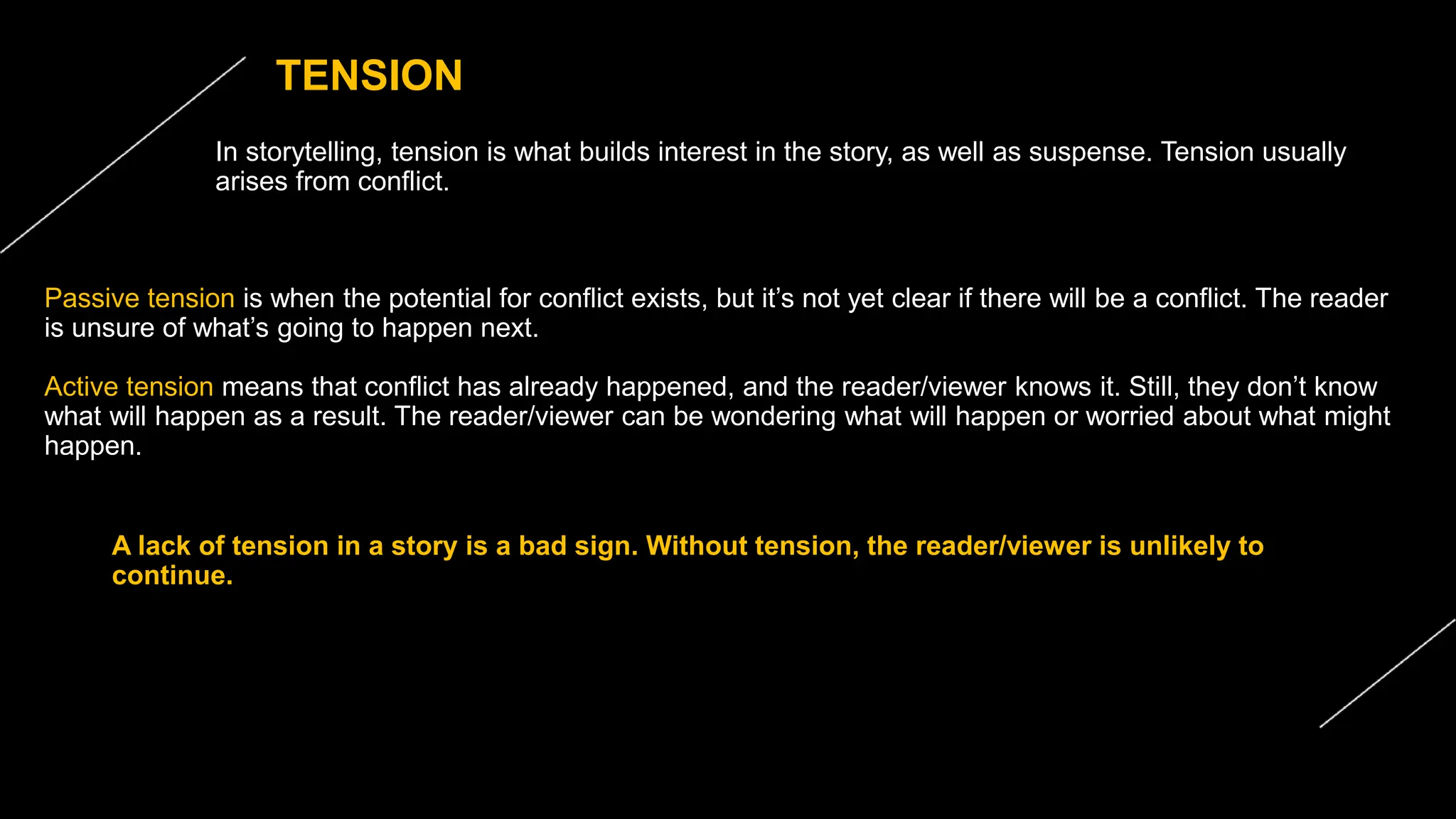 TENSION

In storytelling, tension is what builds interest in the story, as well as suspense. Tension usually arises from conflict.

Passive tension is when the potential for conflict exists, but it's not yet clear if there will be a conflict. The reader is unsure of what's going to happen next.

Active tension means that conflict has already happened, and the reader/viewer knows it. Still, they don't know what will happen as a result. The reader/viewer can be wondering what will happen or worried about what might happen.

A lack of tension in a story is a bad sign. Without tension, the reader/viewer is unlikely to continue.